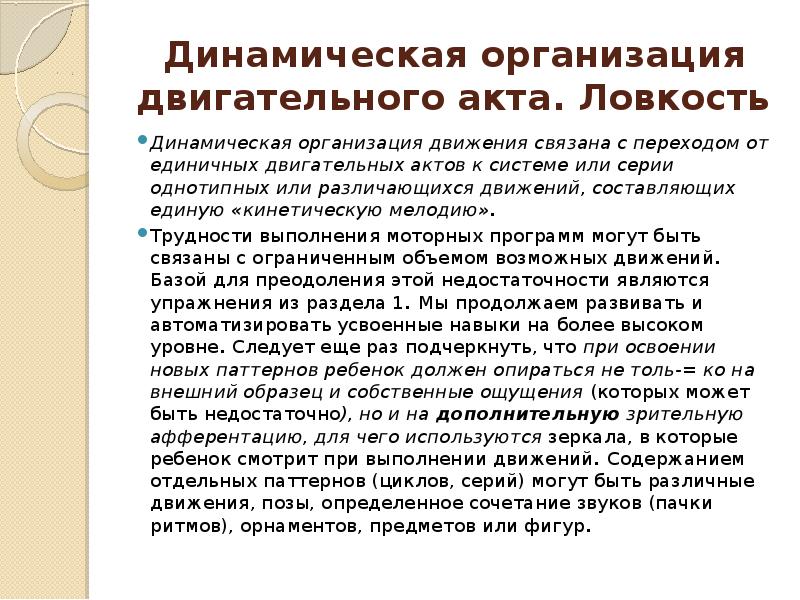 Динамическая организация двигательного акта. Ловкость

Динамическая организация движения связана с переходом от единичных двигательных актов к системе или серии однотипных или различающихся движений, составляющих единую «кинетическую мелодию».

Трудности выполнения моторных программ могут быть связаны с ограниченным объемом возможных движений. Базой для преодоления этой недостаточности являются упражнения из раздела 1. Мы продолжаем развивать и автоматизировать усвоенные навыки на более высоком уровне. Следует еще раз подчеркнуть, что при освоении новых паттернов ребенок должен опираться не толь-= ко на внешний образец и собственные ощущения (которых может быть недостаточно), но и на дополнительную зрительную афферентацию, для чего используются зеркала, в которые ребенок смотрит при выполнении движений. Содержанием отдельных паттернов (циклов, серий) могут быть различные движения, позы, определенное сочетание звуков (пачки ритмов), орнаментов, предметов или фигур.